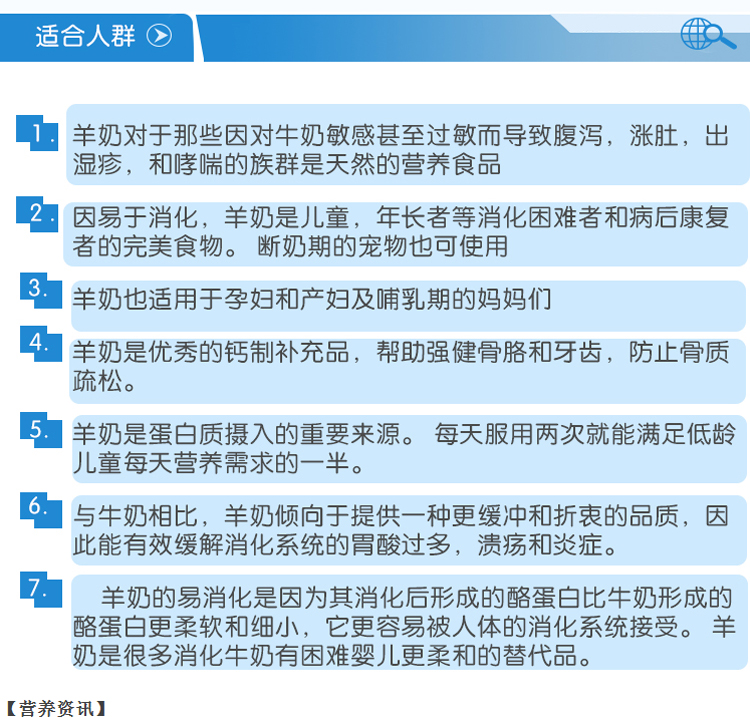 适合人群

1. 羊奶对于那些因对牛奶敏感甚至过敏而导致腹泻，涨肚，出湿疹，和哮喘的族群是天然的营养食品

2. 因易于消化，羊奶是儿童，年长者等消化困难者和病后康复者的完美食物。 断奶期的宠物也可使用

3. 羊奶也适用于孕妇和产妇及哺乳期的妈妈们

4. 羊奶是优秀的钙制补充品，帮助强健骨胳和牙齿，防止骨质疏松。

5. 羊奶是蛋白质摄入的重要来源。 每天服用两次就能满足低龄儿童每天营养需求的一半。

6. 与牛奶相比，羊奶倾向于提供一种更缓冲和折衷的品质，因此能有效缓解消化系统的胃酸过多，溃疡和炎症。

7. 羊奶的易消化是因为其消化后形成的酪蛋白比牛奶形成的酪蛋白更柔软和细小，它更容易被人体的消化系统接受。 羊奶是很多消化牛奶有困难婴儿更柔和的替代品。

【营养资讯】